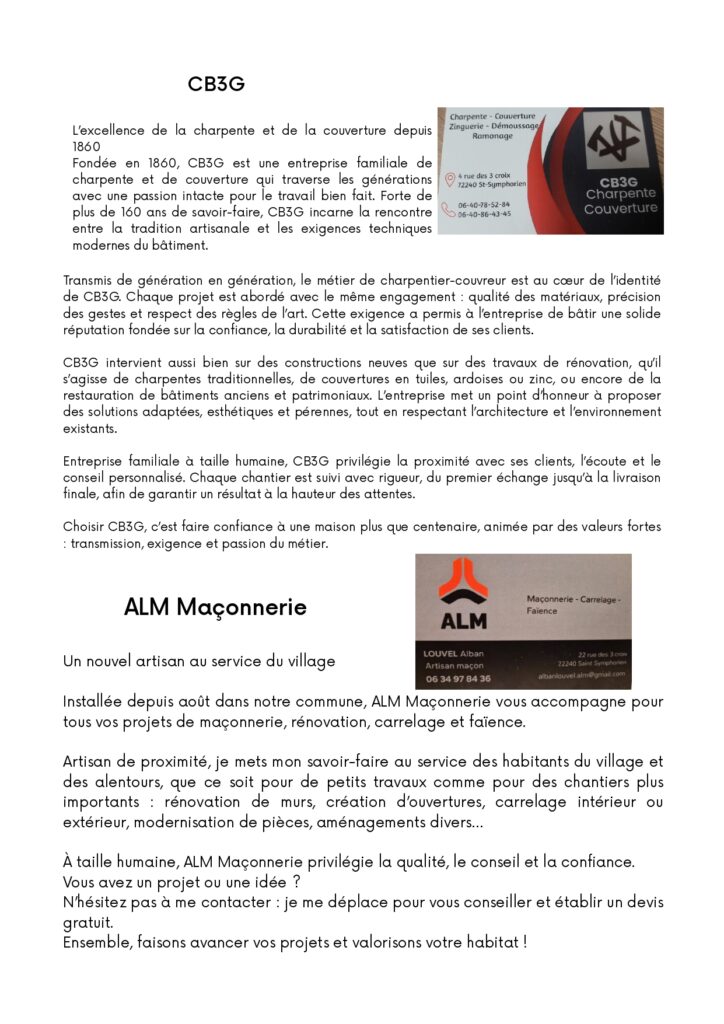 CB3G

L'excellence de la charpente et de la couverture depuis 1860
Fondée en 1860, CB3G est une entreprise familiale de charpente et de couverture qui traverse les générations avec une passion intacte pour le travail bien fait. Forte de plus de 160 ans de savoir-faire, CB3G incarne la rencontre entre la tradition artisanale et les exigences techniques modernes du bâtiment.

Charpente - Couverture
Zinguerie - Démoussage
Ramonage

4 rue des 3 croix
72240 St-Symphorien

06-40-78-52-84
06-40-86-43-45

CB3G
Charpente
Couverture

Transmis de génération en génération, le métier de charpentier-couvreur est au cœur de l'identité de CB3G. Chaque projet est abordé avec le même engagement : qualité des matériaux, précision des gestes et respect des règles de l'art. Cette exigence a permis à l'entreprise de bâtir une solide réputation fondée sur la confiance, la durabilité et la satisfaction de ses clients.

CB3G intervient aussi bien sur des constructions neuves que sur des travaux de rénovation, qu'il s'agisse de charpentes traditionnelles, de couvertures en tuiles, ardoises ou zinc, ou encore de la restauration de bâtiments anciens et patrimoniaux. L'entreprise met un point d'honneur à proposer des solutions adaptées, esthétiques et pérennes, tout en respectant l'architecture et l'environnement existants.

Entreprise familiale à taille humaine, CB3G privilégie la proximité avec ses clients, l'écoute et le conseil personnalisé. Chaque chantier est suivi avec rigueur, du premier échange jusqu'à la livraison finale, afin de garantir un résultat à la hauteur des attentes.

Choisir CB3G, c'est faire confiance à une maison plus que centenaire, animée par des valeurs fortes : transmission, exigence et passion du métier.

ALM Maçonnerie

ALM
Maçonnerie - Carrelage - Faïence
LOUVEL Alban
Artisan maçon
06 34 97 84 36
22 rue des 3 croix
72240 Saint Symphorien
albanlouvel.alm@gmail.com

Un nouvel artisan au service du village

Installée depuis août dans notre commune, ALM Maçonnerie vous accompagne pour tous vos projets de maçonnerie, rénovation, carrelage et faïence.

Artisan de proximité, je mets mon savoir-faire au service des habitants du village et des alentours, que ce soit pour de petits travaux comme pour des chantiers plus importants : rénovation de murs, création d'ouvertures, carrelage intérieur ou extérieur, modernisation de pièces, aménagements divers...

À taille humaine, ALM Maçonnerie privilégie la qualité, le conseil et la confiance.
Vous avez un projet ou une idée ?
N'hésitez pas à me contacter : je me déplace pour vous conseiller et établir un devis gratuit.
Ensemble, faisons avancer vos projets et valorisons votre habitat !